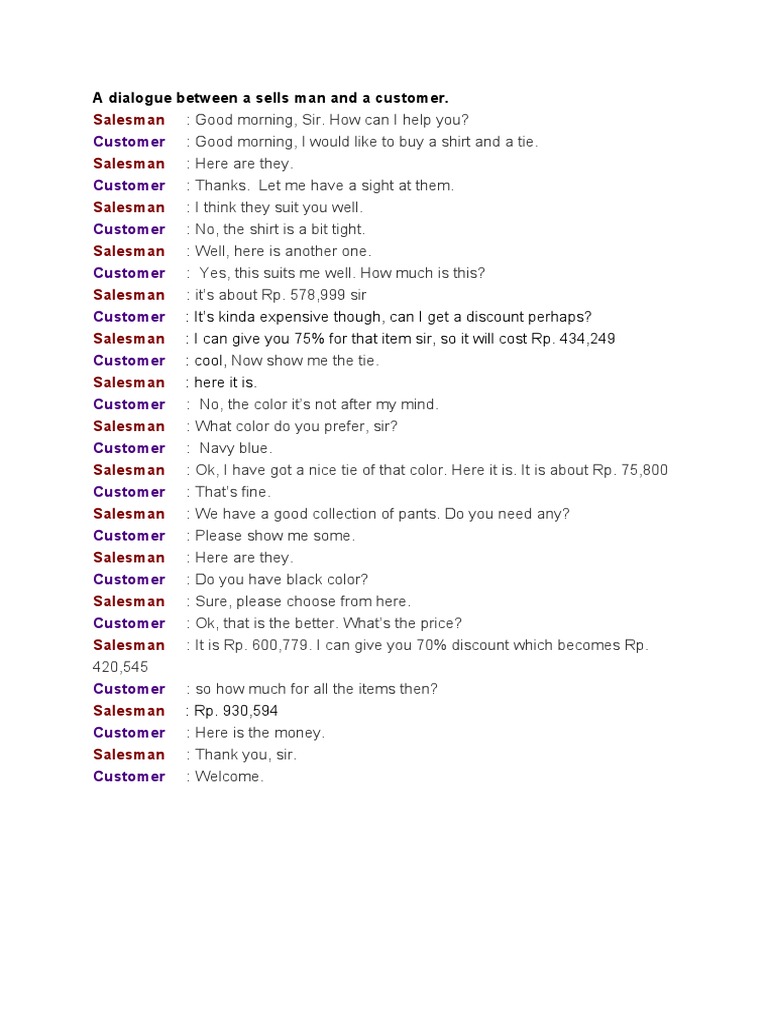 A dialogue between a sells man and a customer.

Salesman : Good morning, Sir. How can I help you?
Customer : Good morning, I would like to buy a shirt and a tie.
Salesman : Here are they.
Customer : Thanks. Let me have a sight at them.
Salesman : I think they suit you well.
Customer : No, the shirt is a bit tight.
Salesman : Well, here is another one.
Customer : Yes, this suits me well. How much is this?
Salesman : it's about Rp. 578,999 sir
Customer : It's kinda expensive though, can I get a discount perhaps?
Salesman : I can give you 75% for that item sir, so it will cost Rp. 434,249
Customer : cool, Now show me the tie.
Salesman : here it is.
Customer : No, the color it's not after my mind.
Salesman : What color do you prefer, sir?
Customer : Navy blue.
Salesman : Ok, I have got a nice tie of that color. Here it is. It is about Rp. 75,800
Customer : That's fine.
Salesman : We have a good collection of pants. Do you need any?
Customer : Please show me some.
Salesman : Here are they.
Customer : Do you have black color?
Salesman : Sure, please choose from here.
Customer : Ok, that is the better. What's the price?
Salesman : It is Rp. 600,779. I can give you 70% discount which becomes Rp. 420,545
Customer : so how much for all the items then?
Salesman : Rp. 930,594
Customer : Here is the money.
Salesman : Thank you, sir.
Customer : Welcome.